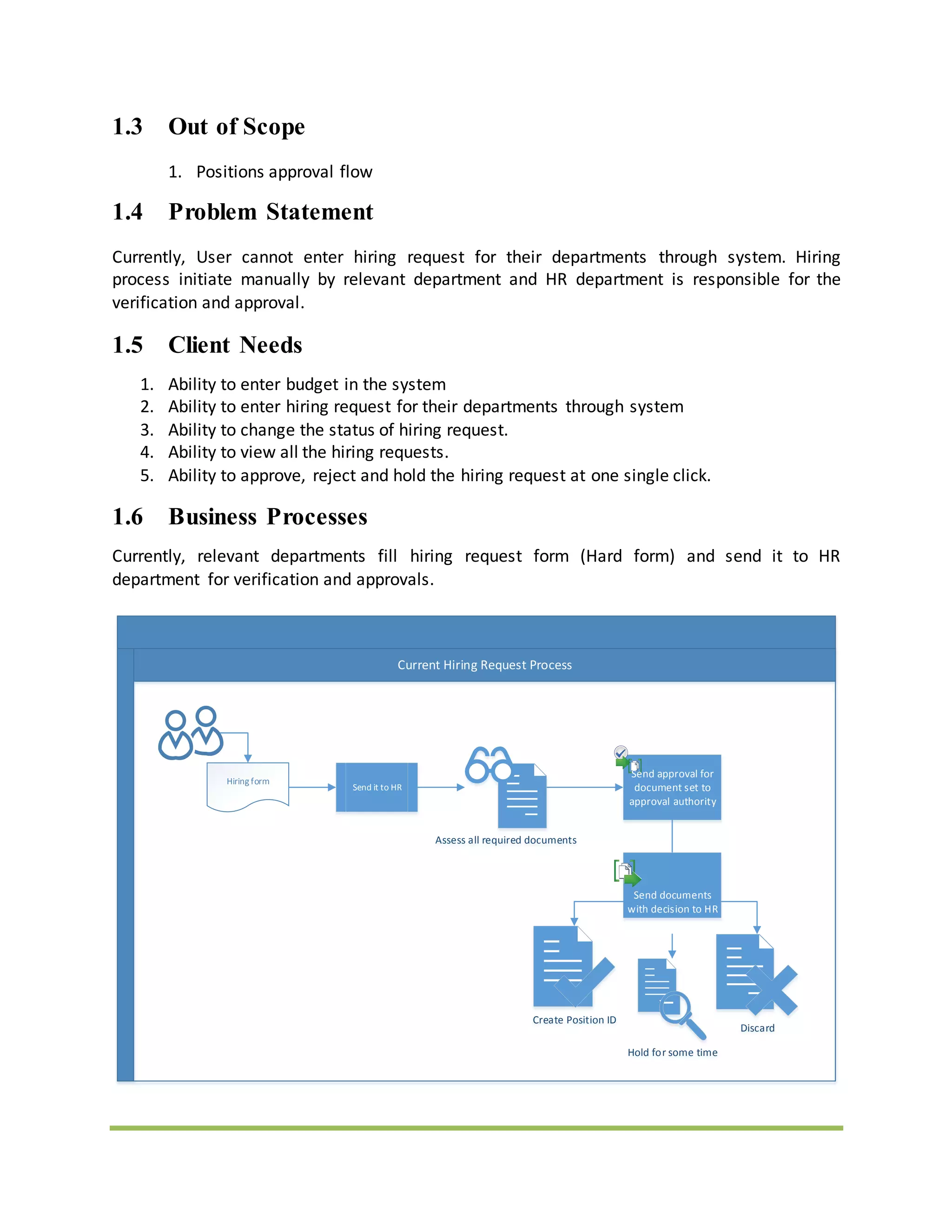 1.3 Out of Scope

1. Positions approval flow

1.4 Problem Statement

Currently, User cannot enter hiring request for their departments through system. Hiring process initiate manually by relevant department and HR department is responsible for the verification and approval.

1.5 Client Needs

1. Ability to enter budget in the system
2. Ability to enter hiring request for their departments through system
3. Ability to change the status of hiring request.
4. Ability to view all the hiring requests.
5. Ability to approve, reject and hold the hiring request at one single click.

1.6 Business Processes

Currently, relevant departments fill hiring request form (Hard form) and send it to HR department for verification and approvals.

Current Hiring Request Process

Hiring form

Send it to HR

Assess all required documents

Send approval for document set to approval authority

Send documents with decision to HR

Create Position ID

Hold for some time

Discard